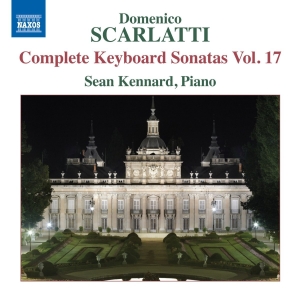 NAXOS

Domenico
SCARLATTI

Complete Keyboard Sonatas Vol. 17

Sean Kennard, Piano